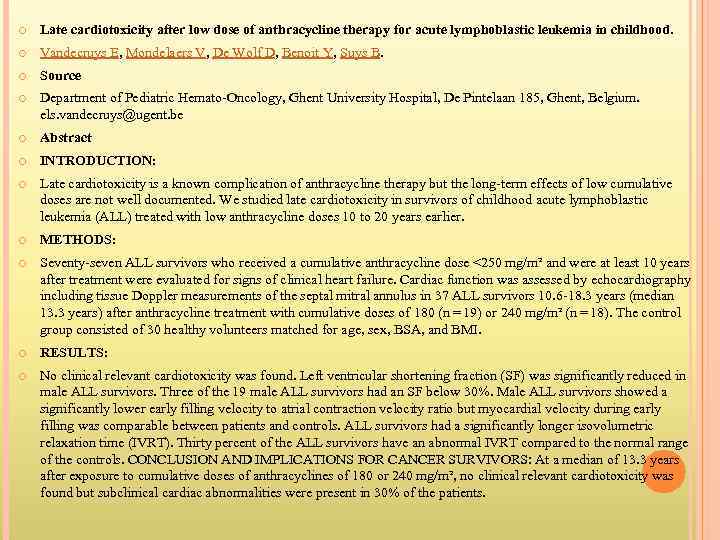 Late cardiotoxicity after low dose of anthracycline therapy for acute lymphoblastic leukemia in childhood.

Vandecruys E, Mondelaers V, De Wolf D, Benoit Y, Suys B.

Source

Department of Pediatric Hemato-Oncology, Ghent University Hospital, De Pintelaan 185, Ghent, Belgium. els.vandecruys@ugent.be

Abstract

INTRODUCTION:

Late cardiotoxicity is a known complication of anthracycline therapy but the long-term effects of low cumulative doses are not well documented. We studied late cardiotoxicity in survivors of childhood acute lymphoblastic leukemia (ALL) treated with low anthracycline doses 10 to 20 years earlier.

METHODS:

Seventy-seven ALL survivors who received a cumulative anthracycline dose <250 mg/m² and were at least 10 years after treatment were evaluated for signs of clinical heart failure. Cardiac function was assessed by echocardiography including tissue Doppler measurements of the septal mitral annulus in 37 ALL survivors 10.6-18.3 years (median 13.3 years) after anthracycline treatment with cumulative doses of 180 (n = 19) or 240 mg/m² (n = 18). The control group consisted of 30 healthy volunteers matched for age, sex, BSA, and BMI.

RESULTS:

No clinical relevant cardiotoxicity was found. Left ventricular shortening fraction (SF) was significantly reduced in male ALL survivors. Three of the 19 male ALL survivors had an SF below 30%. Male ALL survivors showed a significantly lower early filling velocity to atrial contraction velocity ratio but myocardial velocity during early filling was comparable between patients and controls. ALL survivors had a significantly longer isovolumetric relaxation time (IVRT). Thirty percent of the ALL survivors have an abnormal IVRT compared to the normal range of the controls. CONCLUSION AND IMPLICATIONS FOR CANCER SURVIVORS: At a median of 13.3 years after exposure to cumulative doses of anthracyclines of 180 or 240 mg/m², no clinical relevant cardiotoxicity was found but subclinical cardiac abnormalities were present in 30% of the patients.